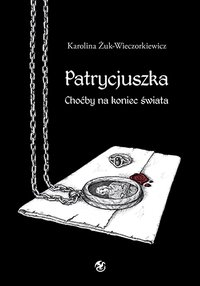 Karolina Żuk-Wieczorkiewicz

Patrycjuszka

Choćby na koniec świata